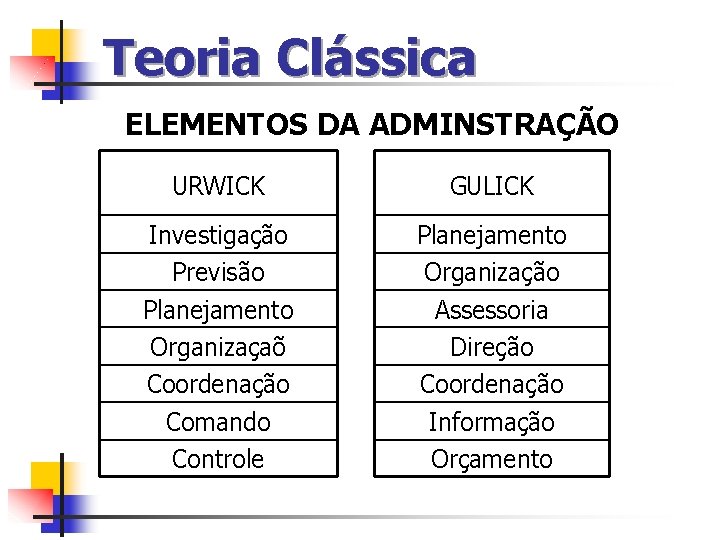 Teoria Clássica

ELEMENTOS DA ADMINSTRAÇÃO

| URWICK |
|---|
| Investigação |
| Previsão |
| Planejamento |
| Organizaçaõ |
| Coordenação |
| Comando |
| Controle |

| GULICK |
|---|
| Planejamento |
| Organização |
| Assessoria |
| Direção |
| Coordenação |
| Informação |
| Orçamento |